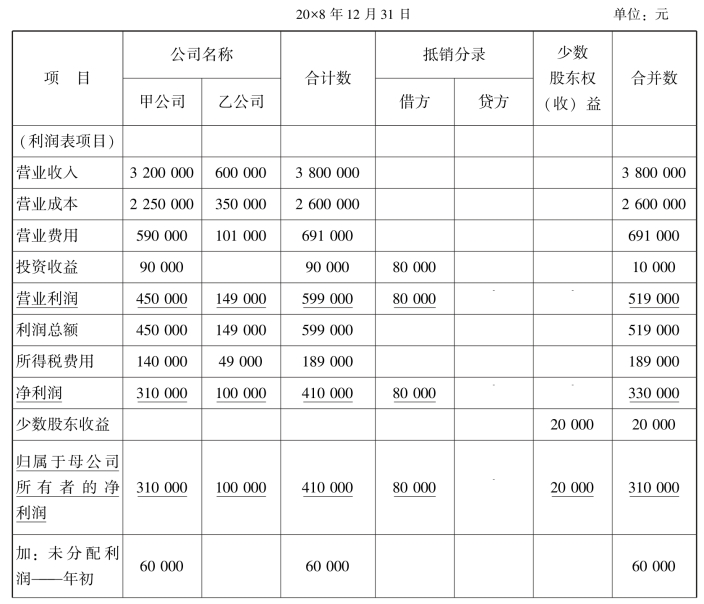 20×8 年 12 月 31 日　　　　单位：元

| 项　目 | 公司名称 甲公司 | 公司名称 乙公司 | 合计数 | 抵销分录 借方 | 抵销分录 贷方 | 少数股东权（收）益 | 合并数 |
|---|---|---|---|---|---|---|---|
| （利润表项目） | | | | | | | |
| 营业收入 | 3 200 000 | 600 000 | 3 800 000 | | | | 3 800 000 |
| 营业成本 | 2 250 000 | 350 000 | 2 600 000 | | | | 2 600 000 |
| 营业费用 | 590 000 | 101 000 | 691 000 | | | | 691 000 |
| 投资收益 | 90 000 | | 90 000 | 80 000 | | | 10 000 |
| 营业利润 | 450 000 | 149 000 | 599 000 | 80 000 | - | - | 519 000 |
| 利润总额 | 450 000 | 149 000 | 599 000 | | | | 519 000 |
| 所得税费用 | 140 000 | 49 000 | 189 000 | | | | 189 000 |
| 净利润 | 310 000 | 100 000 | 410 000 | 80 000 | - | - | 330 000 |
| 少数股东收益 | | | | | | 20 000 | 20 000 |
| 归属于母公司所有者的净利润 | 310 000 | 100 000 | 410 000 | 80 000 | - | 20 000 | 310 000 |
| 加：未分配利润——年初 | 60 000 | | 60 000 | | | | 60 000 |